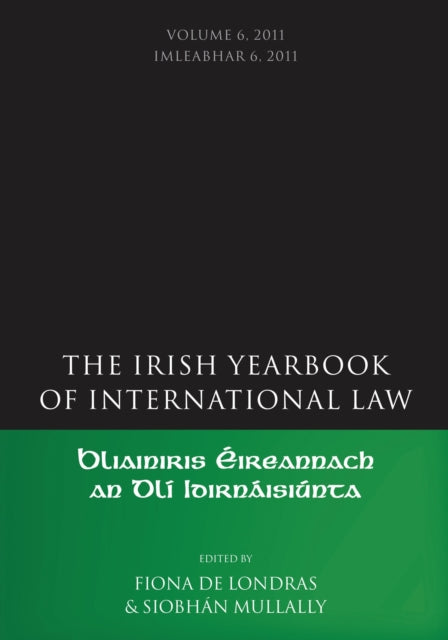 VOLUME 6, 2011
IMLEABHAR 6, 2011

THE IRISH YEARBOOK OF INTERNATIONAL LAW

Bliainiris Éireannach an Dlí Idirnáisiúnta

EDITED BY
FIONA DE LONDRAS
& SIOBHÁN MULLALLY